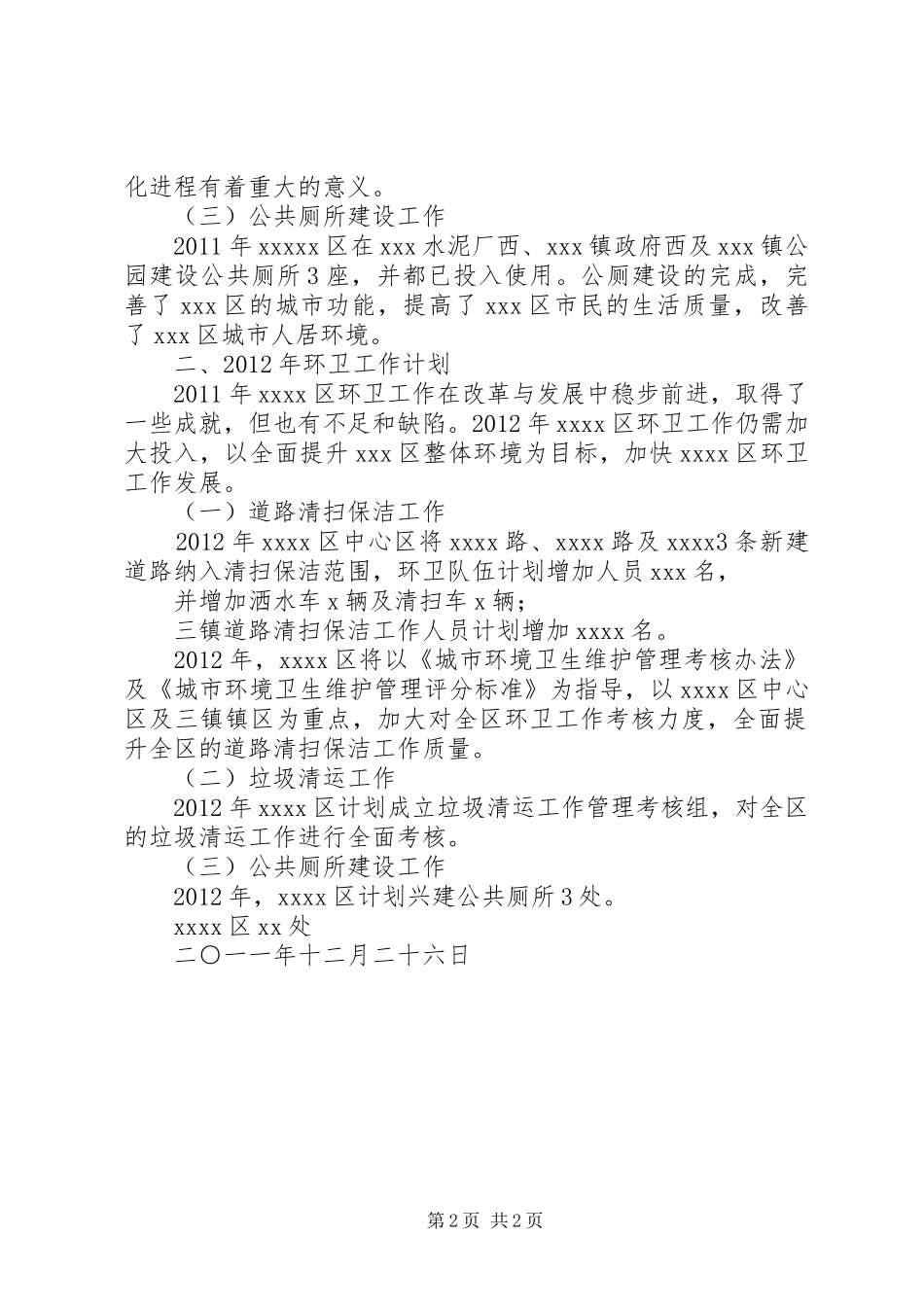 化进程有着重大的意义。

（三）公共厕所建设工作

2011 年 xxxxx 区在 xxx 水泥厂西、xxx 镇政府西及 xxx 镇公园建设公共厕所 3 座，并都已投入使用。公厕建设的完成，完善了 xxx 区的城市功能，提高了 xxx 区市民的生活质量，改善了 xxx 区城市人居环境。

二、2012 年环卫工作计划

2011 年 xxxx 区环卫工作在改革与发展中稳步前进，取得了一些成就，但也有不足和缺陷。2012 年 xxxx 区环卫工作仍需加大投入，以全面提升 xxx 区整体环境为目标，加快 xxxx 区环卫工作发展。

（一）道路清扫保洁工作

2012 年 xxxx 区中心区将 xxxx 路、xxxx 路及 xxxx3 条新建道路纳入清扫保洁范围，环卫队伍计划增加人员 xxx 名，

并增加洒水车 x 辆及清扫车 x 辆；

三镇道路清扫保洁工作人员计划增加 xxxx 名。

2012 年，xxxx 区将以《城市环境卫生维护管理考核办法》及《城市环境卫生维护管理评分标准》为指导，以 xxxx 区中心区及三镇镇区为重点，加大对全区环卫工作考核力度，全面提升全区的道路清扫保洁工作质量。

（二）垃圾清运工作

2012 年 xxxx 区计划成立垃圾清运工作管理考核组，对全区的垃圾清运工作进行全面考核。

（三）公共厕所建设工作

2012 年，xxxx 区计划兴建公共厕所 3 处。

xxxx 区 xx 处

二〇一一年十二月二十六日

第 2 页 共 2 页